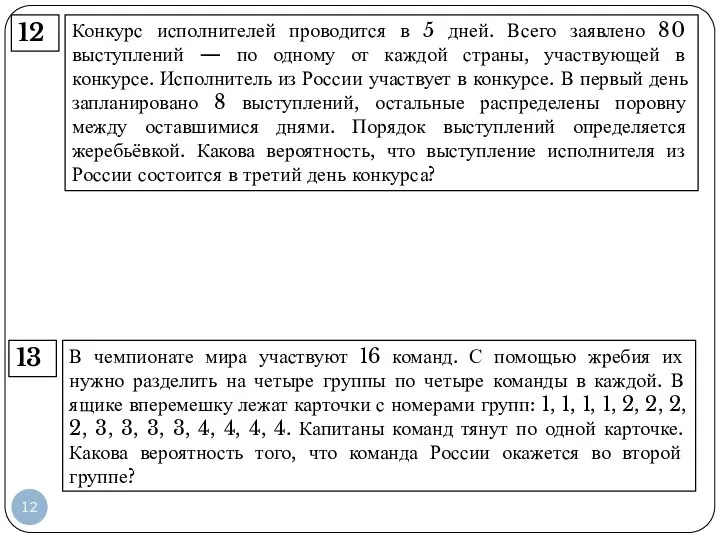 12

Конкурс исполнителей проводится в 5 дней. Всего заявлено 80 выступлений — по одному от каждой страны, участвующей в конкурсе. Исполнитель из России участвует в конкурсе. В первый день запланировано 8 выступлений, остальные распределены поровну между оставшимися днями. Порядок выступлений определяется жеребьёвкой. Какова вероятность, что выступление исполнителя из России состоится в третий день конкурса?

13

В чемпионате мира участвуют 16 команд. С помощью жребия их нужно разделить на четыре группы по четыре команды в каждой. В ящике вперемешку лежат карточки с номерами групп: 1, 1, 1, 1, 2, 2, 2, 2, 3, 3, 3, 3, 4, 4, 4, 4. Капитаны команд тянут по одной карточке. Какова вероятность того, что команда России окажется во второй группе?

12